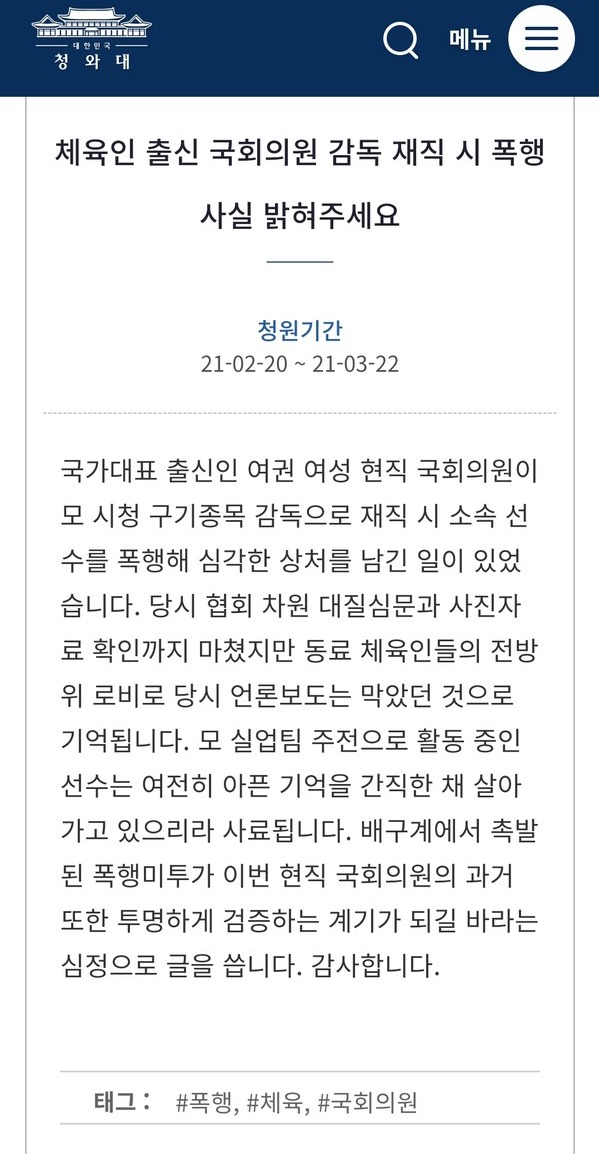 대한민국
청와대

메뉴

체육인 출신 국회의원 감독 재직 시 폭행 사실 밝혀주세요

청원기간
21-02-20 ~ 21-03-22

국가대표 출신인 여권 여성 현직 국회의원이 모 시청 구기종목 감독으로 재직 시 소속 선수를 폭행해 심각한 상처를 남긴 일이 있었습니다. 당시 협회 차원 대질심문과 사진자료 확인까지 마쳤지만 동료 체육인들의 전방위 로비로 당시 언론보도는 막았던 것으로 기억됩니다. 모 실업팀 주전으로 활동 중인 선수는 여전히 아픈 기억을 간직한 채 살아가고 있으리라 사료됩니다. 배구계에서 촉발된 폭행미투가 이번 현직 국회의원의 과거 또한 투명하게 검증하는 계기가 되길 바라는 심정으로 글을 씁니다. 감사합니다.

태그 : #폭행, #체육, #국회의원